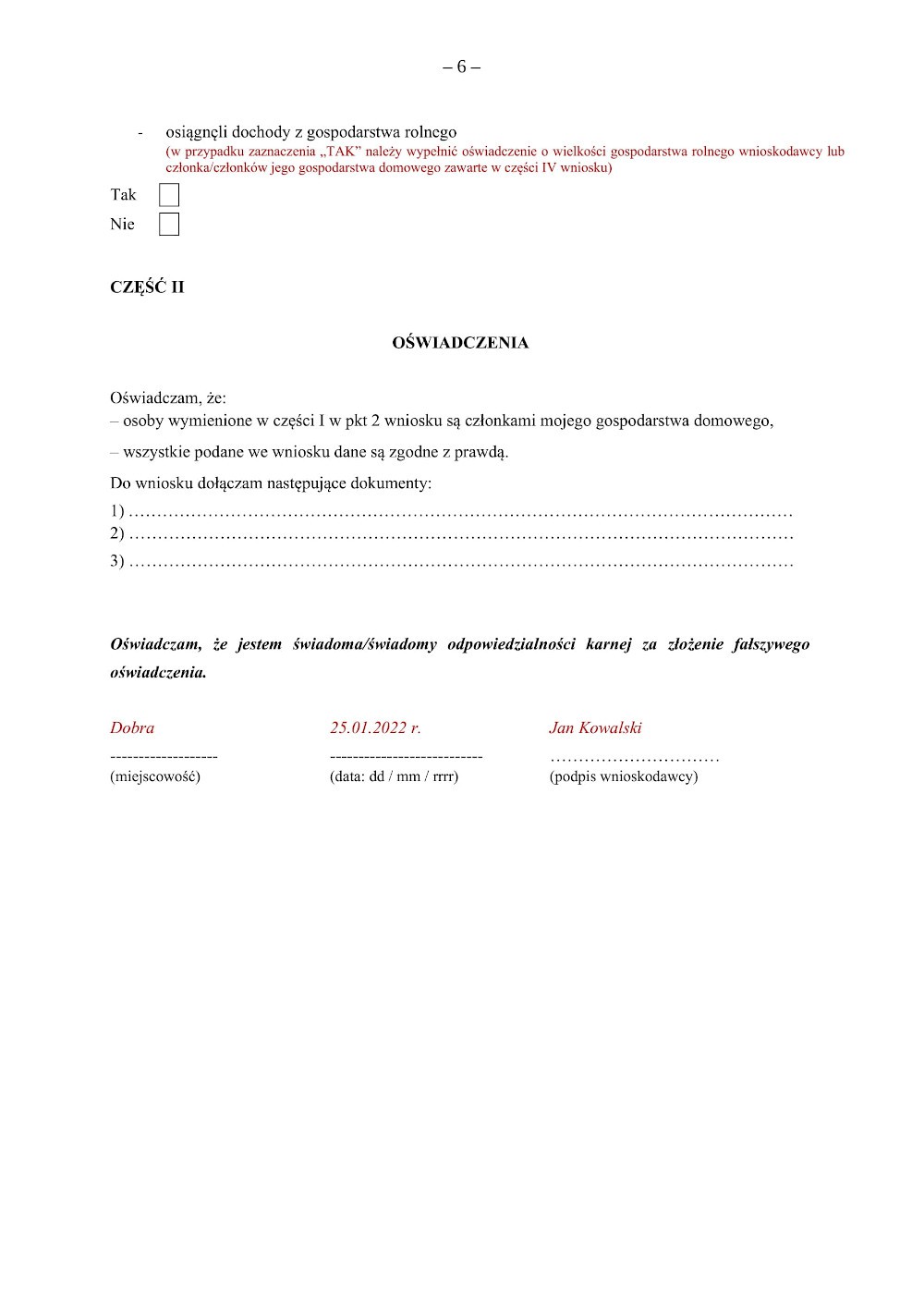 – 6 –

- osiągnęli dochody z gospodarstwa rolnego
(w przypadku zaznaczenia „TAK" należy wypełnić oświadczenie o wielkości gospodarstwa rolnego wnioskodawcy lub członka/członków jego gospodarstwa domowego zawarte w części IV wniosku)

Tak

Nie

CZĘŚĆ II

OŚWIADCZENIA

Oświadczam, że:
– osoby wymienione w części I w pkt 2 wniosku są członkami mojego gospodarstwa domowego,

– wszystkie podane we wniosku dane są zgodne z prawdą.

Do wniosku dołączam następujące dokumenty:
1) ……………………………………………………………………………………………………
2) ……………………………………………………………………………………………………
3) ……………………………………………………………………………………………………

Oświadczam, że jestem świadoma/świadomy odpowiedzialności karnej za złożenie fałszywego oświadczenia.

Dobra
-------------------
(miejscowość)

25.01.2022 r.
---------------------------
(data: dd / mm / rrrr)

Jan Kowalski
…………………………
(podpis wnioskodawcy)